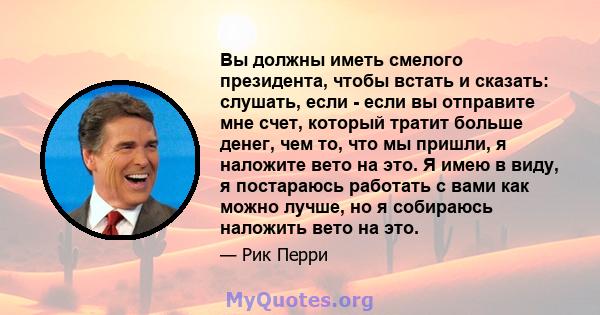 Вы должны иметь смелого президента, чтобы встать и сказать: слушать, если - если вы отправите мне счет, который тратит больше денег, чем то, что мы пришли, я наложите вето на это. Я имею в виду, я постараюсь работать с вами как можно лучше, но я собираюсь наложить вето на это.

— Рик Перри

MyQuotes.org